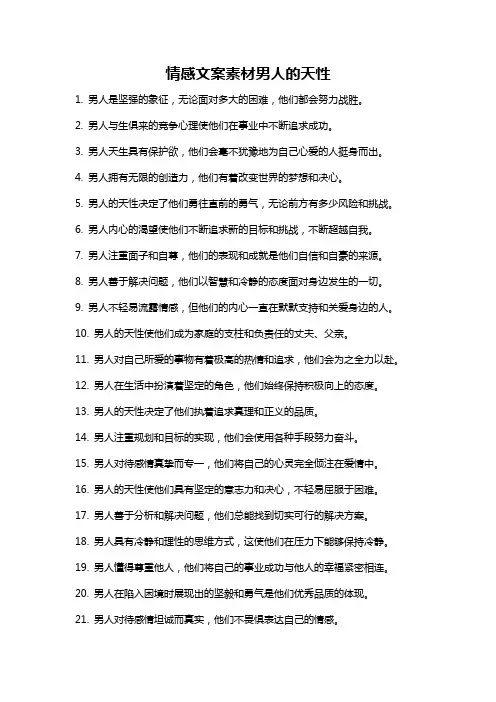 情感文案素材男人的天性

1. 男人是坚强的象征，无论面对多大的困难，他们都会努力战胜。

2. 男人与生俱来的竞争心理使他们在事业中不断追求成功。

3. 男人天生具有保护欲，他们会毫不犹豫地为自己心爱的人挺身而出。

4. 男人拥有无限的创造力，他们有着改变世界的梦想和决心。

5. 男人的天性决定了他们勇往直前的勇气，无论前方有多少风险和挑战。

6. 男人内心的渴望使他们不断追求新的目标和挑战，不断超越自我。

7. 男人注重面子和自尊，他们的表现和成就是他们自信和自豪的来源。

8. 男人善于解决问题，他们以智慧和冷静的态度面对身边发生的一切。

9. 男人不轻易流露情感，但他们的内心一直在默默支持和关爱身边的人。

10. 男人的天性使他们成为家庭的支柱和负责任的丈夫、父亲。

11. 男人对自己所爱的事物有着极高的热情和追求，他们会为之全力以赴。

12. 男人在生活中扮演着坚定的角色，他们始终保持积极向上的态度。

13. 男人的天性决定了他们执着追求真理和正义的品质。

14. 男人注重规划和目标的实现，他们会使用各种手段努力奋斗。

15. 男人对待感情真挚而专一，他们将自己的心灵完全倾注在爱情中。

16. 男人的天性使他们具有坚定的意志力和决心，不轻易屈服于困难。

17. 男人善于分析和解决问题，他们总能找到切实可行的解决方案。

18. 男人具有冷静和理性的思维方式，这使他们在压力下能够保持冷静。

19. 男人懂得尊重他人，他们将自己的事业成功与他人的幸福紧密相连。

20. 男人在陷入困境时展现出的坚毅和勇气是他们优秀品质的体现。

21. 男人对待感情坦诚而真实，他们不畏惧表达自己的情感。